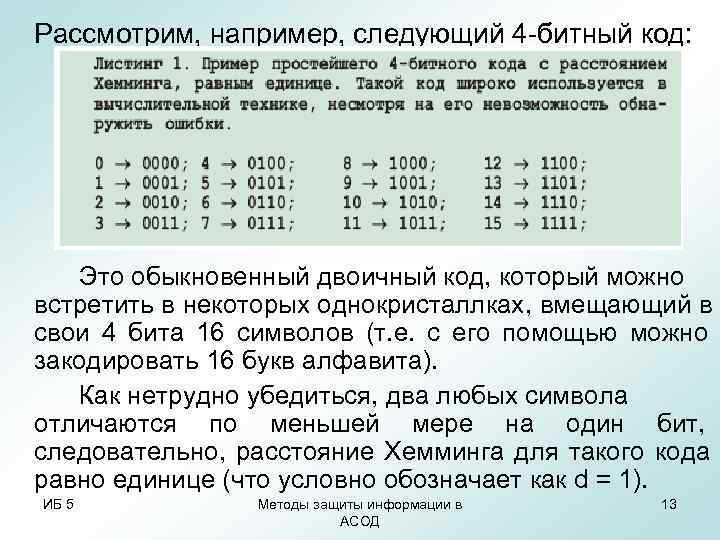 Рассмотрим, например, следующий 4-битный код:

Листинг 1. Пример простейшего 4-битного кода с расстоянием Хемминга, равным единице. Такой код широко используется в вычислительной технике, несмотря на его невозможность обнаружить ошибки.

0 → 0000; 4 → 0100; 8 → 1000; 12 → 1100;
1 → 0001; 5 → 0101; 9 → 1001; 13 → 1101;
2 → 0010; 6 → 0110; 10 → 1010; 14 → 1110;
3 → 0011; 7 → 0111; 11 → 1011; 15 → 1111;

Это обыкновенный двоичный код, который можно встретить в некоторых однокристаллках, вмещающий в свои 4 бита 16 символов (т.е. с его помощью можно закодировать 16 букв алфавита).

Как нетрудно убедиться, два любых символа отличаются по меньшей мере на один бит, следовательно, расстояние Хемминга для такого кода равно единице (что условно обозначает как d = 1).

ИБ 5

Методы защиты информации в АСОД

13